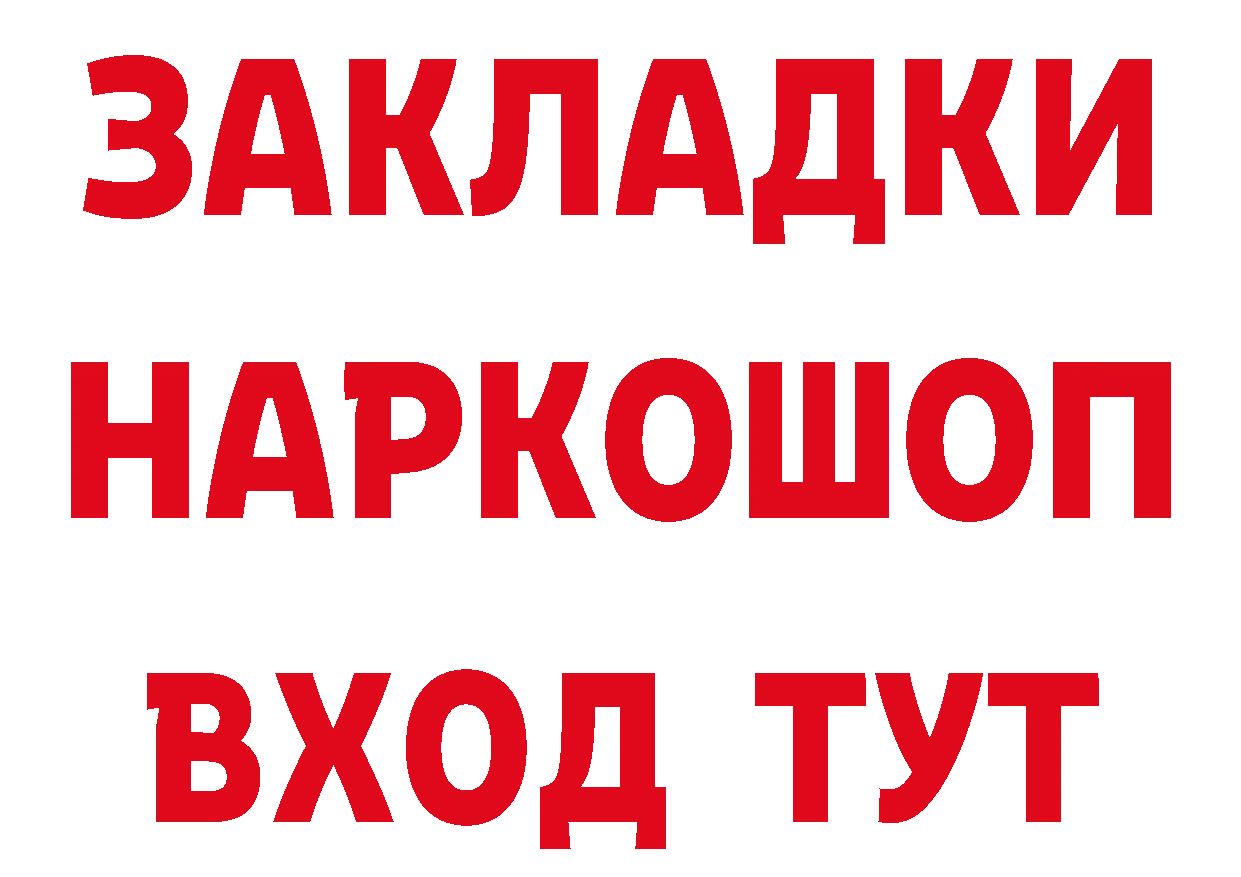 ЗАКЛАДКИ НАРКОШОП ВХОД ТУТ